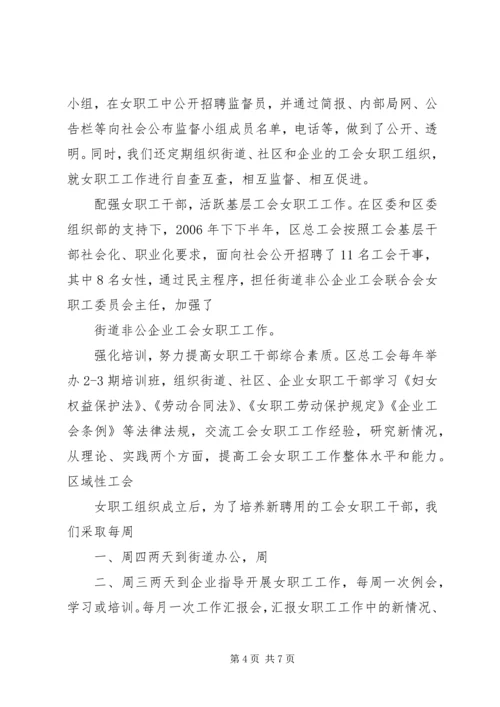 小组，在女职工中公开招聘监督员，并通过简报、内部局网、公告栏等向社会公布监督小组成员名单，电话等，做到了公开、透明。同时，我们还定期组织街道、社区和企业的工会女职工组织，就女职工工作进行自查互查，相互监督、相互促进。

配强女职工干部，活跃基层工会女职工工作。在区委和区委组织部的支持下，2006 年下下半年，区总工会按照工会基层干部社会化、职业化要求，面向社会公开招聘了 11 名工会干事，其中 8 名女性，通过民主程序，担任街道非公企业工会联合会女职工委员会主任，加强了

街道非公企业工会女职工工作。

强化培训，努力提高女职工干部综合素质。区总工会每年举办 2-3 期培训班，组织街道、社区、企业女职工干部学习《妇女权益保护法》、《劳动合同法》、《女职工劳动保护规定》《企业工会条例》等法律法规，交流工会女职工工作经验，研究新情况，从理论、实践两个方面，提高工会女职工工作整体水平和能力。区域性工会

女职工组织成立后，为了培养新聘用的工会女职工干部，我们采取每周

一、周四两天到街道办公，周

二、周三两天到企业指导开展女职工工作，每周一次例会，学习或培训。每月一次工作汇报会，汇报女职工工作中的新情况、

第 4 页 共 7 页